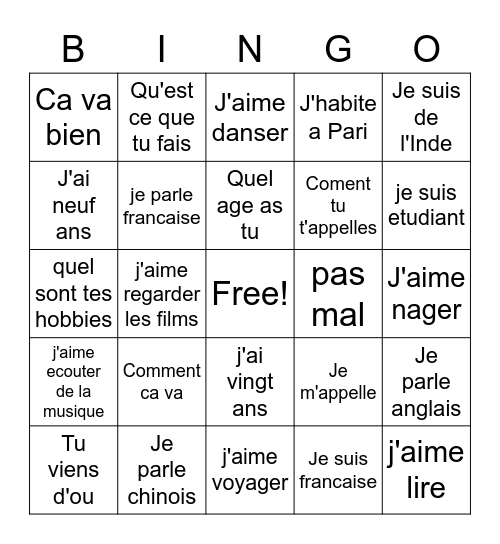 | B | I | N | G | O |
|---|---|---|---|---|
| Ca va bien | Qu'est ce que tu fais | J'aime danser | J'habite a Pari | Je suis de l'Inde |
| J'ai neuf ans | je parle francaise | Quel age as tu | Coment tu t'appelles | je suis etudiant |
| quel sont tes hobbies | j'aime regarder les films | Free! | pas mal | J'aime nager |
| j'aime ecouter de la musique | Comment ca va | j'ai vingt ans | Je m'appelle | Je parle anglais |
| Tu viens d'ou | Je parle chinois | j'aime voyager | Je suis francaise | j'aime lire |